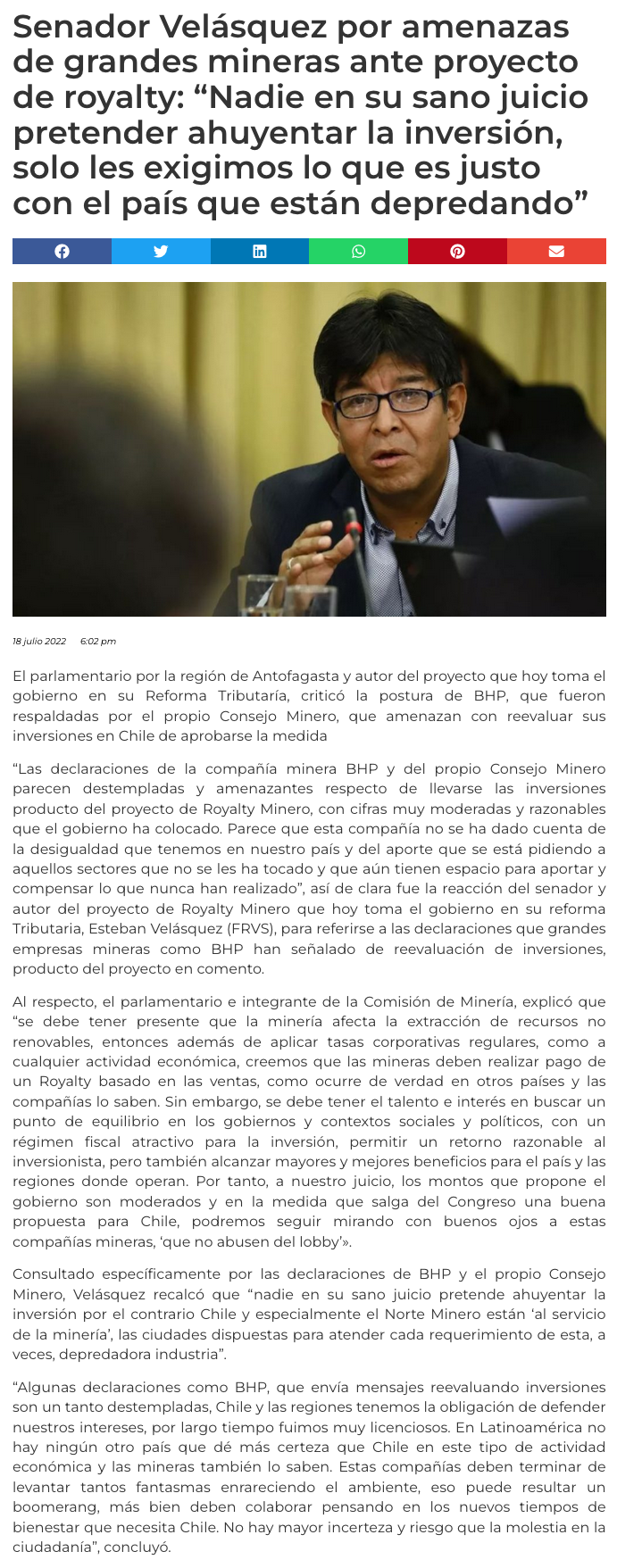 Senador Velásquez por amenazas de grandes mineras ante proyecto de royalty: “Nadie en su sano juicio pretender ahuyentar la inversión, solo les exigimos lo que es justo con el país que están depredando”

18 julio 2022 6:02 pm

El parlamentario por la región de Antofagasta y autor del proyecto que hoy toma el gobierno en su Reforma Tributaría, criticó la postura de BHP, que fueron respaldadas por el propio Consejo Minero, que amenazan con reevaluar sus inversiones en Chile de aprobarse la medida

“Las declaraciones de la compañía minera BHP y del propio Consejo Minero parecen destempladas y amenazantes respecto de llevarse las inversiones producto del proyecto de Royalty Minero, con cifras muy moderadas y razonables que el gobierno ha colocado. Parece que esta compañía no se ha dado cuenta de la desigualdad que tenemos en nuestro país y del aporte que se está pidiendo a aquellos sectores que no se les ha tocado y que aún tienen espacio para aportar y compensar lo que nunca han realizado”, así de clara fue la reacción del senador y autor del proyecto de Royalty Minero que hoy toma el gobierno en su reforma Tributaria, Esteban Velásquez (FRVS), para referirse a las declaraciones que grandes empresas mineras como BHP han señalado de reevaluación de inversiones, producto del proyecto en comento.

Al respecto, el parlamentario e integrante de la Comisión de Minería, explicó que “se debe tener presente que la minería afecta la extracción de recursos no renovables, entonces además de aplicar tasas corporativas regulares, como a cualquier actividad económica, creemos que las mineras deben realizar pago de un Royalty basado en las ventas, como ocurre de verdad en otros países y las compañías lo saben. Sin embargo, se debe tener el talento e interés en buscar un punto de equilibrio en los gobiernos y contextos sociales y políticos, con un régimen fiscal atractivo para la inversión, permitir un retorno razonable al inversionista, pero también alcanzar mayores y mejores beneficios para el país y las regiones donde operan. Por tanto, a nuestro juicio, los montos que propone el gobierno son moderados y en la medida que salga del Congreso una buena propuesta para Chile, podremos seguir mirando con buenos ojos a estas compañías mineras, ‘que no abusen del lobby’».

Consultado específicamente por las declaraciones de BHP y el propio Consejo Minero, Velásquez recalcó que “nadie en su sano juicio pretende ahuyentar la inversión por el contrario Chile y especialmente el Norte Minero están ‘al servicio de la minería’, las ciudades dispuestas para atender cada requerimiento de esta, a veces, depredadora industria”.

“Algunas declaraciones como BHP, que envía mensajes reevaluando inversiones son un tanto destempladas, Chile y las regiones tenemos la obligación de defender nuestros intereses, por largo tiempo fuimos muy licenciosos. En Latinoamérica no hay ningún otro país que dé más certeza que Chile en este tipo de actividad económica y las mineras también lo saben. Estas compañías deben terminar de levantar tantos fantasmas enrareciendo el ambiente, eso puede resultar un boomerang, más bien deben colaborar pensando en los nuevos tiempos de bienestar que necesita Chile. No hay mayor incerteza y riesgo que la molestia en la ciudadanía”, concluyó.